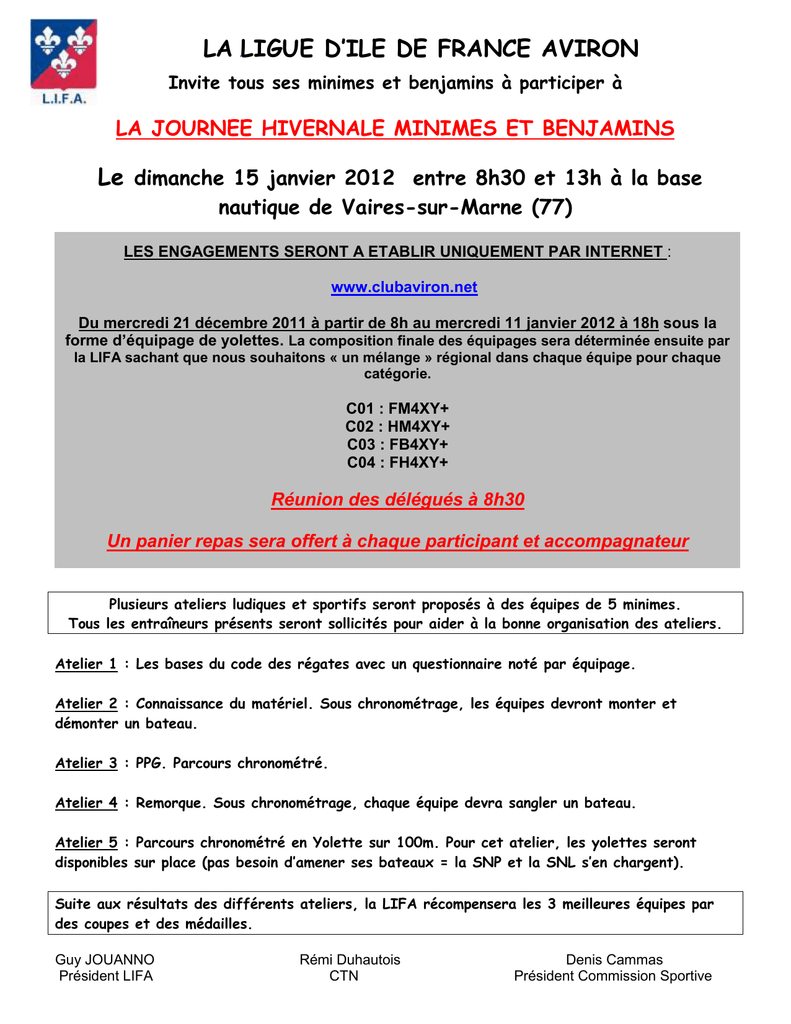 L.I.F.A.

LA LIGUE D'ILE DE FRANCE AVIRON

Invite tous ses minimes et benjamins à participer à

LA JOURNEE HIVERNALE MINIMES ET BENJAMINS

Le dimanche 15 janvier 2012 entre 8h30 et 13h à la base nautique de Vaires-sur-Marne (77)

LES ENGAGEMENTS SERONT A ETABLIR UNIQUEMENT PAR INTERNET :

www.clubaviron.net

Du mercredi 21 décembre 2011 à partir de 8h au mercredi 11 janvier 2012 à 18h sous la forme d'équipage de yolettes. La composition finale des équipages sera déterminée ensuite par la LIFA sachant que nous souhaitons « un mélange » régional dans chaque équipe pour chaque catégorie.

C01 : FM4XY+
C02 : HM4XY+
C03 : FB4XY+
C04 : FH4XY+

Réunion des délégués à 8h30

Un panier repas sera offert à chaque participant et accompagnateur

Plusieurs ateliers ludiques et sportifs seront proposés à des équipes de 5 minimes. Tous les entraîneurs présents seront sollicités pour aider à la bonne organisation des ateliers.

Atelier 1 : Les bases du code des régates avec un questionnaire noté par équipage.

Atelier 2 : Connaissance du matériel. Sous chronométrage, les équipes devront monter et démonter un bateau.

Atelier 3 : PPG. Parcours chronométré.

Atelier 4 : Remorque. Sous chronométrage, chaque équipe devra sangler un bateau.

Atelier 5 : Parcours chronométré en Yolette sur 100m. Pour cet atelier, les yolettes seront disponibles sur place (pas besoin d'amener ses bateaux = la SNP et la SNL s'en chargent).

Suite aux résultats des différents ateliers, la LIFA récompensera les 3 meilleures équipes par des coupes et des médailles.

Guy JOUANNO
Président LIFA

Rémi Duhautois
CTN

Denis Cammas
Président Commission Sportive